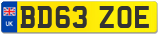 UK
BD63 ZOE